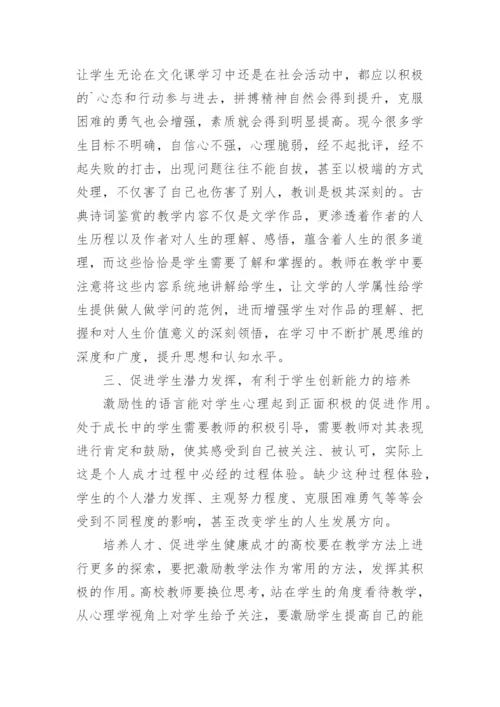 让学生无论在文化课学习中还是在社会活动中，都应以积极的`心态和行动参与进去，拼搏精神自然会得到提升，克服困难的勇气也会增强，素质就会得到明显提高。现今很多学生目标不明确，自信心不强，心理脆弱，经不起批评，经不起失败的打击，出现问题往往不能自拔，甚至以极端的方式处理，不仅害了自己也伤害了别人，教训是极其深刻的。古典诗词鉴赏的教学内容不仅是文学作品，更渗透着作者的人生历程以及作者对人生的理解、感悟，蕴含着人生的很多道理，而这些恰恰是学生需要了解和掌握的。教师在教学中要注意将这些内容系统地讲解给学生，让文学的人学属性给学生提供做人做学问的范例，进而增强学生对作品的理解、把握和对人生价值意义的深刻领悟，在学习中不断扩展思维的深度和广度，提升思想和认知水平。

三、促进学生潜力发挥，有利于学生创新能力的培养

激励性的语言能对学生心理起到正面积极的促进作用。处于成长中的学生需要教师的积极引导，需要教师对其表现进行肯定和鼓励，使其感受到自己被关注、被认可，实际上这是个人成才过程中必经的过程体验。缺少这种过程体验，学生的个人潜力发挥、主观努力程度、克服困难勇气等等会受到不同程度的影响，甚至改变学生的人生发展方向。

培养人才、促进学生健康成才的高校要在教学方法上进行更多的探索，要把激励教学法作为常用的方法，发挥其积极的作用。高校教师要换位思考，站在学生的角度看待教学，从心理学视角上对学生给予关注，要激励学生提高自己的能